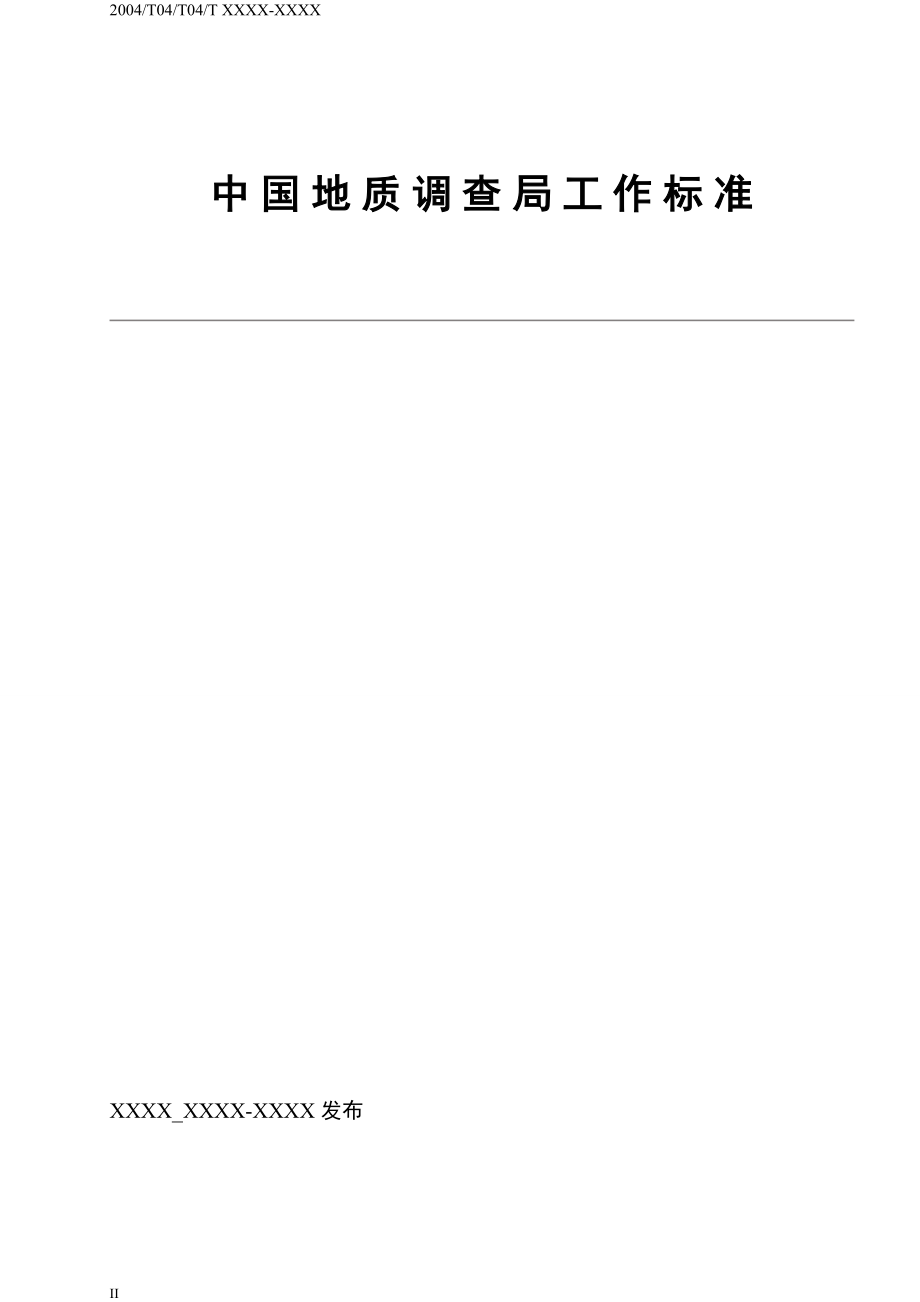 2004/T04/T04/T XXXX-XXXX

中国地质调查局工作标准

XXXX_XXXX-XXXX 发布

II